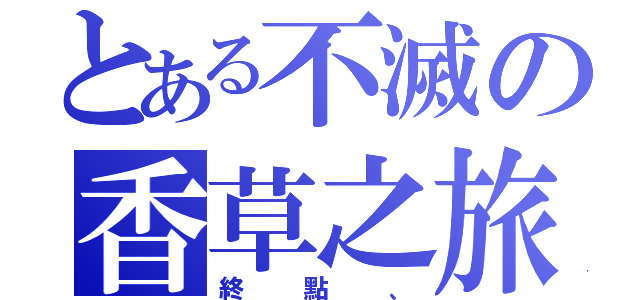 とある不滅の
香草之旅
終點、